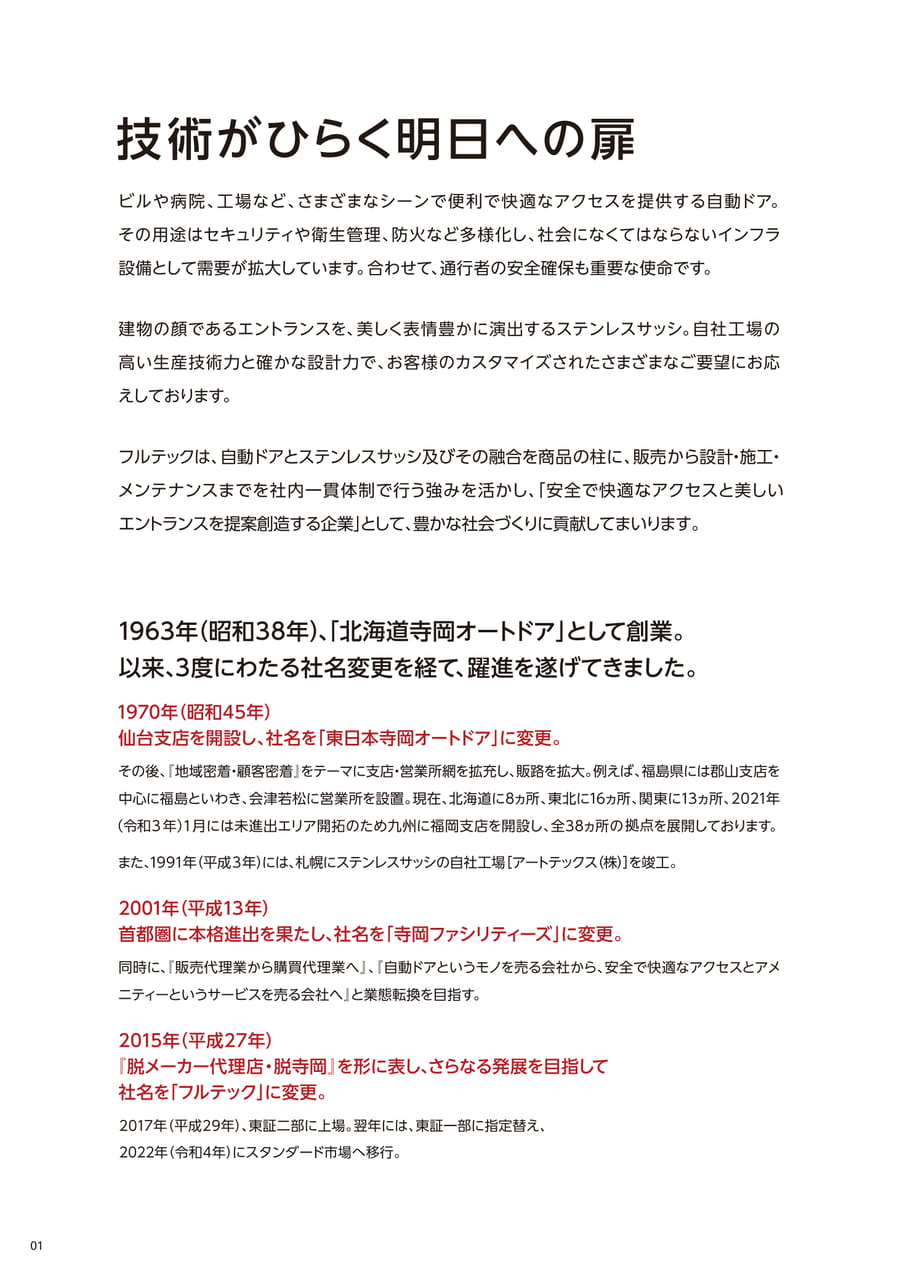 技術がひらく明日への扉

ビルや病院、工場など、さまざまなシーンで便利で快適なアクセスを提供する自動ドア。その用途はセキュリティや衛生管理、防火など多様化し、社会になくてはならないインフラ設備として需要が拡大しています。合わせて、通行者の安全確保も重要な使命です。

建物の顔であるエントランスを、美しく表情豊かに演出するステンレスサッシ。自社工場の高い生産技術力と確かな設計力で、お客様のカスタマイズされたさまざまなご要望にお応えしております。

フルテックは、自動ドアとステンレスサッシ及びその融合を商品の柱に、販売から設計・施工・メンテナンスまでを社内一貫体制で行う強みを活かし、「安全で快適なアクセスと美しいエントランスを提案創造する企業」として、豊かな社会づくりに貢献してまいります。

1963年(昭和38年)、「北海道寺岡オートドア」として創業。
以来、3度にわたる社名変更を経て、躍進を遂げてきました。

1970年(昭和45年)
仙台支店を開設し、社名を「東日本寺岡オートドア」に変更。

その後、『地域密着・顧客密着』をテーマに支店・営業所網を拡充し、販路を拡大。例えば、福島県には郡山支店を中心に福島といわき、会津若松に営業所を設置。現在、北海道に8ヵ所、東北に16ヵ所、関東に13ヵ所、2021年(令和3年)1月には未進出エリア開拓のため九州に福岡支店を開設し、全38ヵ所の拠点を展開しております。

また、1991年(平成3年)には、札幌にステンレスサッシの自社工場[アートテックス(株)]を竣工。

2001年(平成13年)
首都圏に本格進出を果たし、社名を「寺岡ファシリティーズ」に変更。

同時に、『販売代理業から購買代理業へ』、『自動ドアというモノを売る会社から、安全で快適なアクセスとアメニティーというサービスを売る会社へ』と業態転換を目指す。

2015年(平成27年)
『脱メーカー代理店・脱寺岡』を形に表し、さらなる発展を目指して
社名を「フルテック」に変更。

2017年(平成29年)、東証二部に上場。翌年には、東証一部に指定替え、
2022年(令和4年)にスタンダード市場へ移行。

01